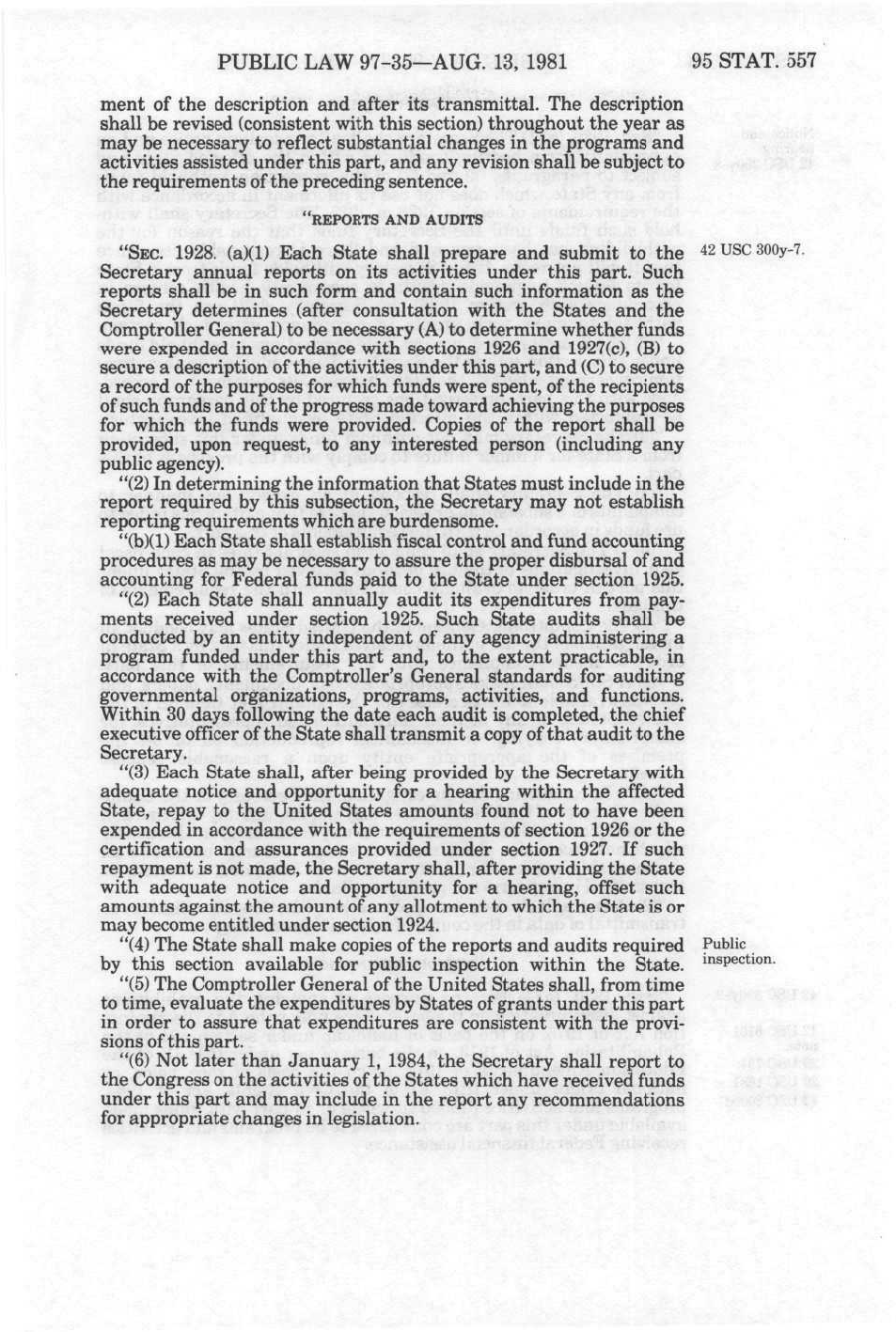 PUBLIC LAW 97-35—AUG. 13, 1981 95 STAT. 557

ment of the description and after its transmittal. The description shall be revised (consistent with this section) throughout the year as may be necessary to reflect substantial changes in the programs and activities assisted under this part, and any revision shall be subject to the requirements of the preceding sentence.

"REPORTS AND AUDITS

"SEC. 1928. (a)(1) Each State shall prepare and submit to the Secretary annual reports on its activities under this part. Such reports shall be in such form and contain such information as the Secretary determines (after consultation with the States and the Comptroller General) to be necessary (A) to determine whether funds were expended in accordance with sections 1926 and 1927(c), (B) to secure a description of the activities under this part, and (C) to secure a record of the purposes for which funds were spent, of the recipients of such funds and of the progress made toward achieving the purposes for which the funds were provided. Copies of the report shall be provided, upon request, to any interested person (including any public agency).

42 USC 300y-7.

"(2) In determining the information that States must include in the report required by this subsection, the Secretary may not establish reporting requirements which are burdensome.

"(b)(1) Each State shall establish fiscal control and fund accounting procedures as may be necessary to assure the proper disbursal of and accounting for Federal funds paid to the State under section 1925.

"(2) Each State shall annually audit its expenditures from payments received under section 1925. Such State audits shall be conducted by an entity independent of any agency administering a program funded under this part and, to the extent practicable, in accordance with the Comptroller's General standards for auditing governmental organizations, programs, activities, and functions. Within 30 days following the date each audit is completed, the chief executive officer of the State shall transmit a copy of that audit to the Secretary.

"(3) Each State shall, after being provided by the Secretary with adequate notice and opportunity for a hearing within the affected State, repay to the United States amounts found not to have been expended in accordance with the requirements of section 1926 or the certification and assurances provided under section 1927. If such repayment is not made, the Secretary shall, after providing the State with adequate notice and opportunity for a hearing, offset such amounts against the amount of any allotment to which the State is or may become entitled under section 1924.

"(4) The State shall make copies of the reports and audits required by this section available for public inspection within the State.

Public inspection.

"(5) The Comptroller General of the United States shall, from time to time, evaluate the expenditures by States of grants under this part in order to assure that expenditures are consistent with the provisions of this part.

"(6) Not later than January 1, 1984, the Secretary shall report to the Congress on the activities of the States which have received funds under this part and may include in the report any recommendations for appropriate changes in legislation.